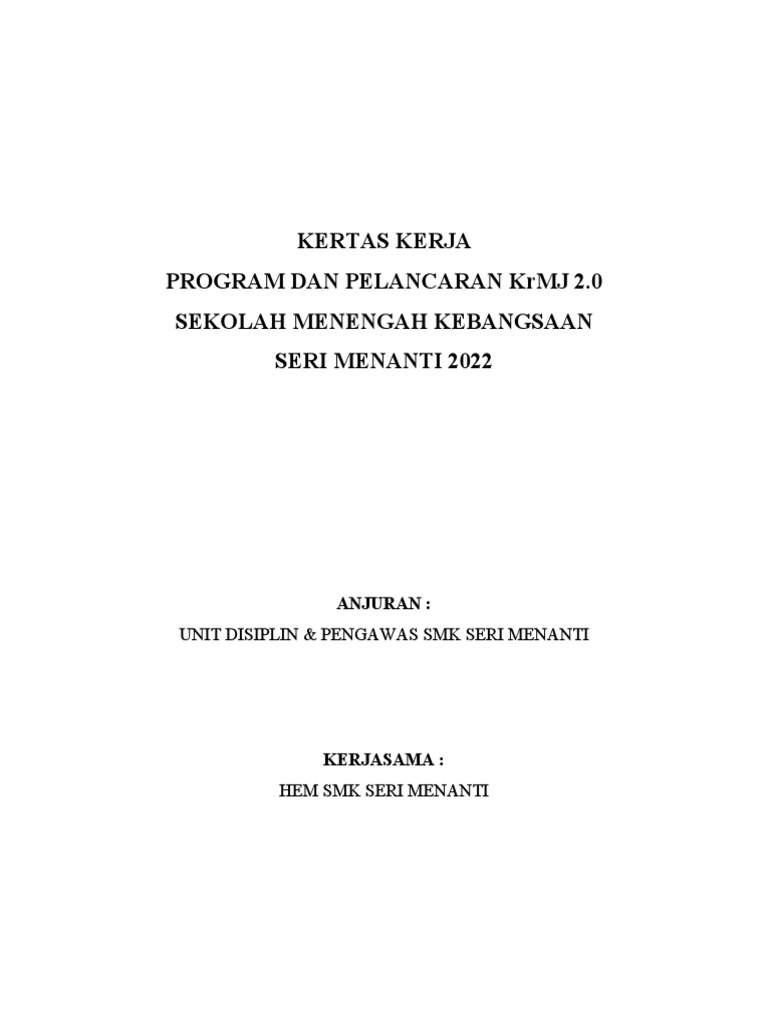 KERTAS KERJA
PROGRAM DAN PELANCARAN KrMJ 2.0
SEKOLAH MENENGAH KEBANGSAAN
SERI MENANTI 2022

ANJURAN :
UNIT DISIPLIN & PENGAWAS SMK SERI MENANTI

KERJASAMA :
HEM SMK SERI MENANTI